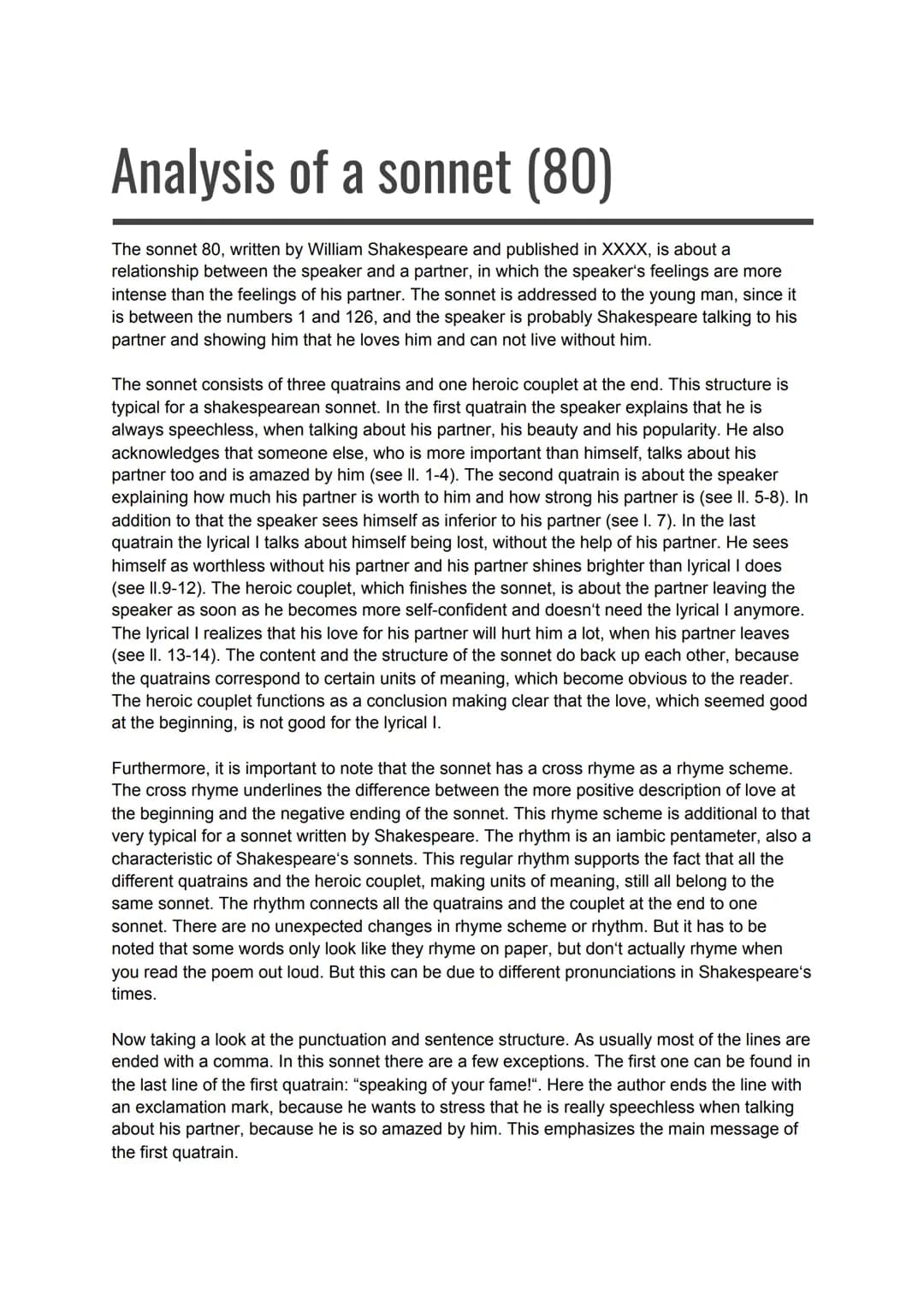 Analysis of a sonnet (80)

The sonnet 80, written by William Shakespeare and published in XXXX, is about a relationship between the speaker and a partner, in which the speaker's feelings are more intense than the feelings of his partner. The sonnet is addressed to the young man, since it is between the numbers 1 and 126, and the speaker is probably Shakespeare talking to his partner and showing him that he loves him and can not live without him.

The sonnet consists of three quatrains and one heroic couplet at the end. This structure is typical for a shakespearean sonnet. In the first quatrain the speaker explains that he is always speechless, when talking about his partner, his beauty and his popularity. He also acknowledges that someone else, who is more important than himself, talks about his partner too and is amazed by him (see ll. 1-4). The second quatrain is about the speaker explaining how much his partner is worth to him and how strong his partner is (see ll. 5-8). In addition to that the speaker sees himself as inferior to his partner (see l. 7). In the last quatrain the lyrical I talks about himself being lost, without the help of his partner. He sees himself as worthless without his partner and his partner shines brighter than lyrical I does (see ll.9-12). The heroic couplet, which finishes the sonnet, is about the partner leaving the speaker as soon as he becomes more self-confident and doesn't need the lyrical I anymore. The lyrical I realizes that his love for his partner will hurt him a lot, when his partner leaves (see ll. 13-14). The content and the structure of the sonnet do back up each other, because the quatrains correspond to certain units of meaning, which become obvious to the reader. The heroic couplet functions as a conclusion making clear that the love, which seemed good at the beginning, is not good for the lyrical I.

Furthermore, it is important to note that the sonnet has a cross rhyme as a rhyme scheme. The cross rhyme underlines the difference between the more positive description of love at the beginning and the negative ending of the sonnet. This rhyme scheme is additional to that very typical for a sonnet written by Shakespeare. The rhythm is an iambic pentameter, also a characteristic of Shakespeare's sonnets. This regular rhythm supports the fact that all the different quatrains and the heroic couplet, making units of meaning, still all belong to the same sonnet. The rhythm connects all the quatrains and the couplet at the end to one sonnet. There are no unexpected changes in rhyme scheme or rhythm. But it has to be noted that some words only look like they rhyme on paper, but don't actually rhyme when you read the poem out loud. But this can be due to different pronunciations in Shakespeare's times.

Now taking a look at the punctuation and sentence structure. As usually most of the lines are ended with a comma. In this sonnet there are a few exceptions. The first one can be found in the last line of the first quatrain: "speaking of your fame!". Here the author ends the line with an exclamation mark, because he wants to stress that he is really speechless when talking about his partner, because he is so amazed by him. This emphasizes the main message of the first quatrain.